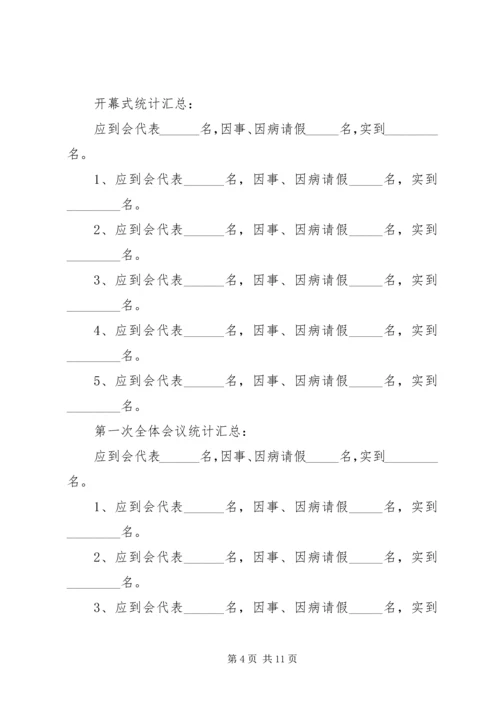 开幕式统计汇总：

应到会代表______名,因事、因病请假_____名,实到________名。

1、应到会代表______名，因事、因病请假_____名，实到________名。

2、应到会代表______名，因事、因病请假_____名，实到________名。

3、应到会代表______名，因事、因病请假_____名，实到________名。

4、应到会代表______名，因事、因病请假_____名，实到________名。

5、应到会代表______名，因事、因病请假_____名，实到________名。

第一次全体会议统计汇总：

应到会代表______名,因事、因病请假_____名,实到________名。

1、应到会代表______名，因事、因病请假_____名，实到________名。

2、应到会代表______名，因事、因病请假_____名，实到________名。

3、应到会代表______名，因事、因病请假_____名，实到

第 4 页 共 11 页